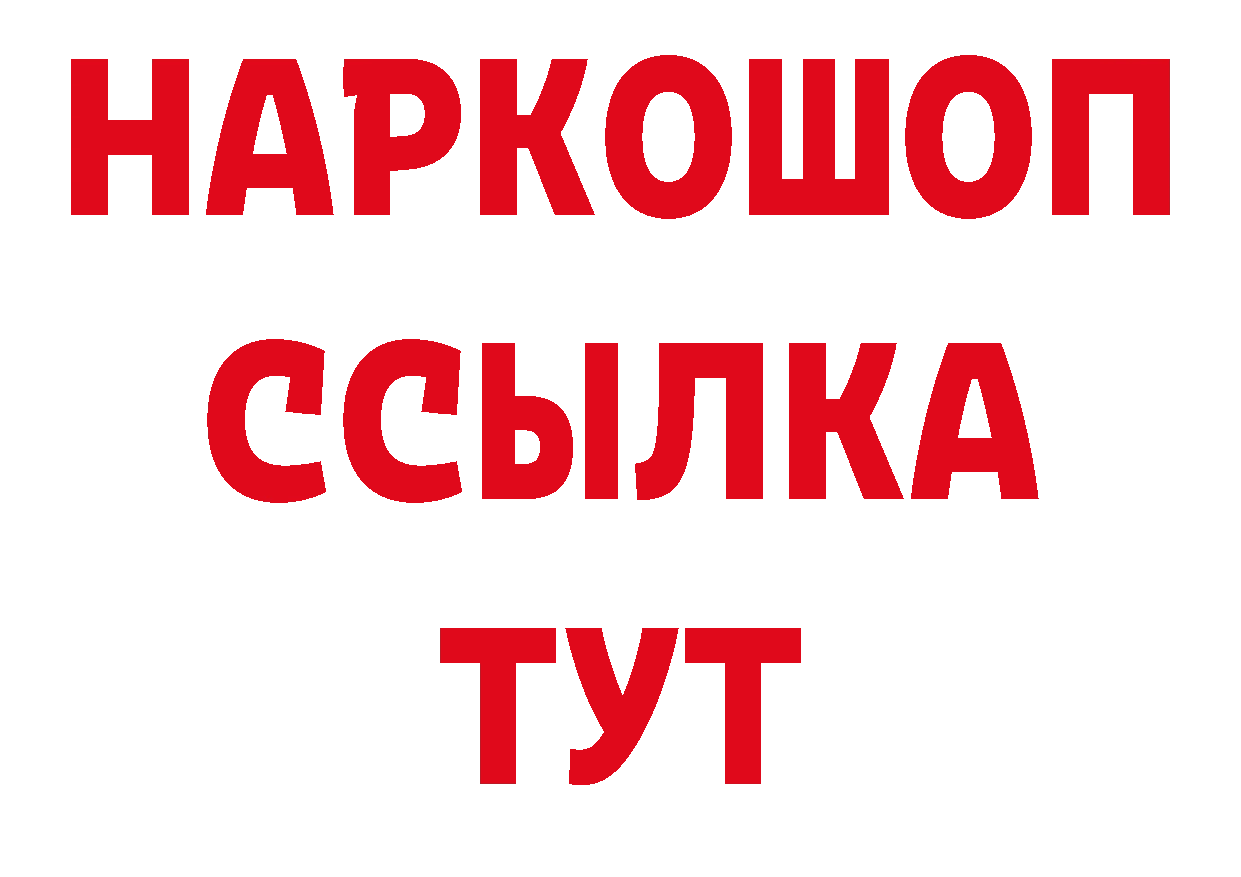 НАРКОШОП
ССЫЛКА
ТУТ